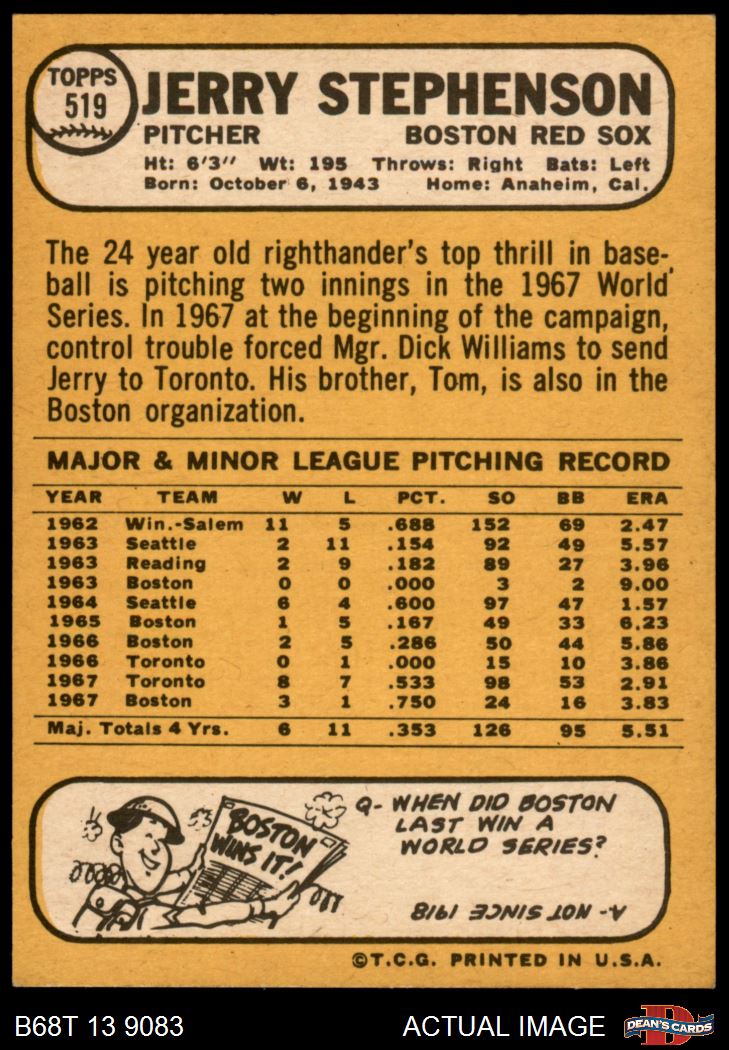 TOPPS
519
JERRY STEPHENSON
PITCHER
BOSTON RED SOX
Ht: 6'3" Wt: 195 Throws: Right Bats: Left
Born: October 6, 1943 Home: Anaheim, Cal.

The 24 year old righthander's top thrill in baseball is pitching two innings in the 1967 World Series. In 1967 at the beginning of the campaign, control trouble forced Mgr. Dick Williams to send Jerry to Toronto. His brother, Tom, is also in the Boston organization.

MAJOR & MINOR LEAGUE PITCHING RECORD

| YEAR | TEAM | W | L | PCT. | SO | BB | ERA |
|---|---|---|---|---|---|---|---|
| 1962 | Win.-Salem | 11 | 5 | .688 | 152 | 69 | 2.47 |
| 1963 | Seattle | 2 | 11 | .154 | 92 | 49 | 5.57 |
| 1963 | Reading | 2 | 9 | .182 | 89 | 27 | 3.96 |
| 1963 | Boston | 0 | 0 | .000 | 3 | 2 | 9.00 |
| 1964 | Seattle | 6 | 4 | .600 | 97 | 47 | 1.57 |
| 1965 | Boston | 1 | 5 | .167 | 49 | 33 | 6.23 |
| 1966 | Boston | 2 | 5 | .286 | 50 | 44 | 5.86 |
| 1966 | Toronto | 0 | 1 | .000 | 15 | 10 | 3.86 |
| 1967 | Toronto | 8 | 7 | .533 | 98 | 53 | 2.91 |
| 1967 | Boston | 3 | 1 | .750 | 24 | 16 | 3.83 |
| Maj. Totals 4 Yrs. | | 6 | 11 | .353 | 126 | 95 | 5.51 |

BOSTON WINS IT!
Q- WHEN DID BOSTON LAST WIN A WORLD SERIES?
A- NOT SINCE 1918

©T.C.G. PRINTED IN U.S.A.

B68T 13 9083
ACTUAL IMAGE
DEAN'S CARDS